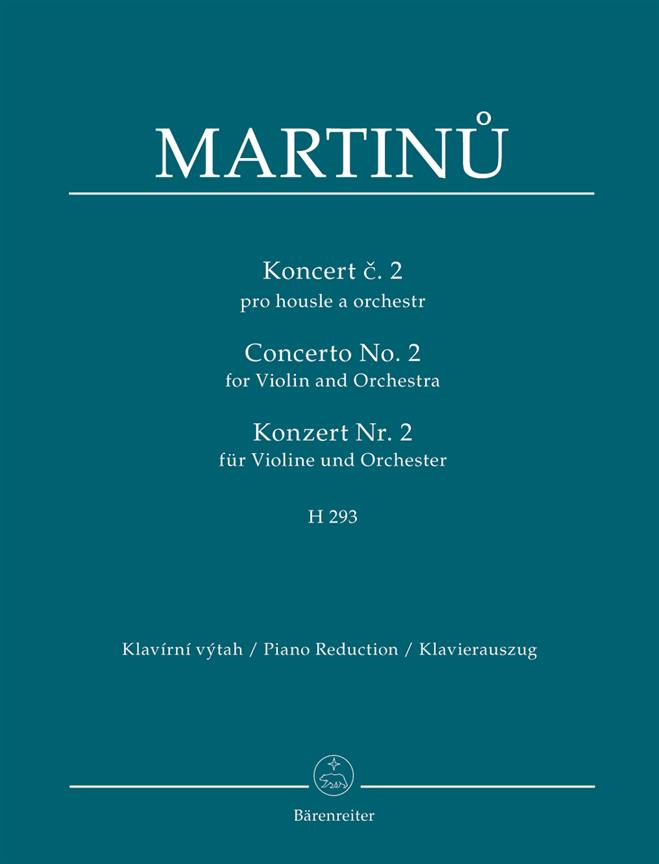 MARTINŮ

Koncert č. 2
pro housle a orchestr

Concerto No. 2
for Violin and Orchestra

Konzert Nr. 2
für Violine und Orchester

H 293

Klavírní výtah / Piano Reduction / Klavierauszug

Bärenreiter